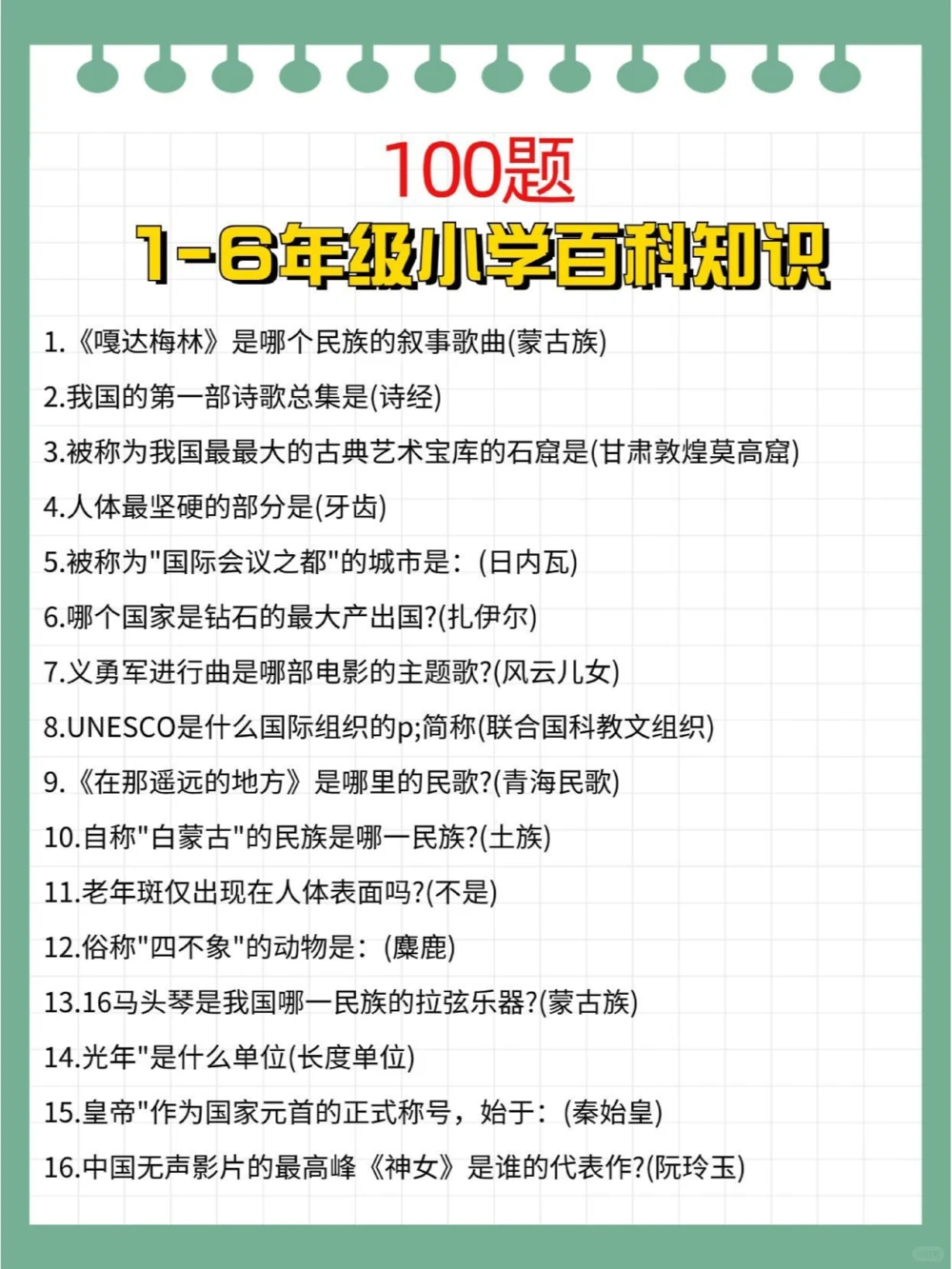 100题
1-6年级小学百科知识

1.《嘎达梅林》是哪个民族的叙事歌曲(蒙古族)

2.我国的第一部诗歌总集是(诗经)

3.被称为我国最最大的古典艺术宝库的石窟是(甘肃敦煌莫高窟)

4.人体最坚硬的部分是(牙齿)

5.被称为"国际会议之都"的城市是：(日内瓦)

6.哪个国家是钻石的最大产出国?(扎伊尔)

7.义勇军进行曲是哪部电影的主题歌?(风云儿女)

8.UNESCO是什么国际组织的p;简称(联合国科教文组织)

9.《在那遥远的地方》是哪里的民歌?(青海民歌)

10.自称"白蒙古"的民族是哪一民族?(土族)

11.老年斑仅出现在人体表面吗?(不是)

12.俗称"四不象"的动物是：(麋鹿)

13.16马头琴是我国哪一民族的拉弦乐器?(蒙古族)

14.光年"是什么单位(长度单位)

15.皇帝"作为国家元首的正式称号，始于：(秦始皇)

16.中国无声影片的最高峰《神女》是谁的代表作?(阮玲玉)